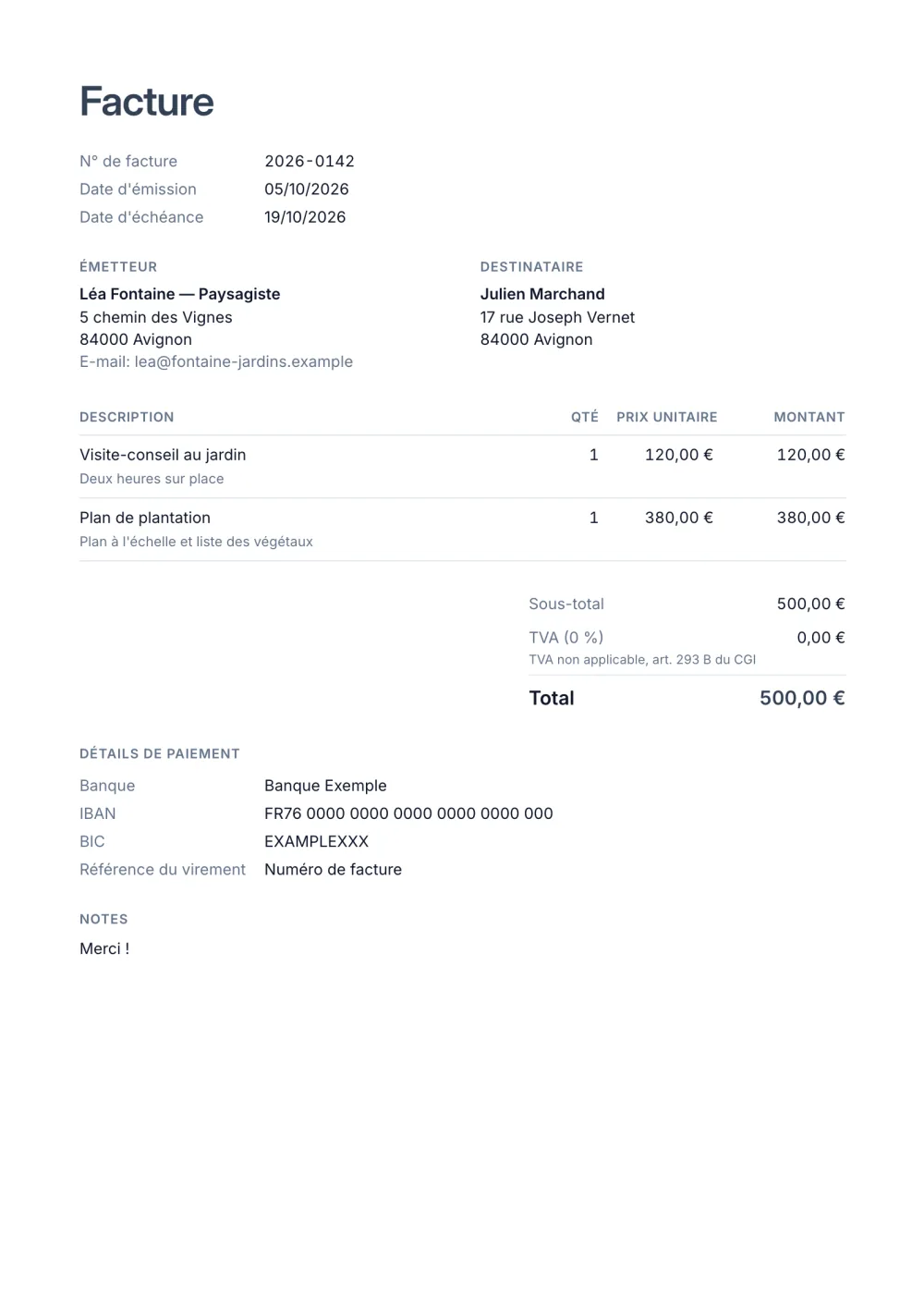 Facture

N° de facture 2026-0142
Date d'émission 05/10/2026
Date d'échéance 19/10/2026

ÉMETTEUR
Léa Fontaine — Paysagiste
5 chemin des Vignes
84000 Avignon
E-mail: lea@fontaine-jardins.example

DESTINATAIRE
Julien Marchand
17 rue Joseph Vernet
84000 Avignon

| DESCRIPTION | QTÉ | PRIX UNITAIRE | MONTANT |
|---|---|---|---|
| Visite-conseil au jardin Deux heures sur place | 1 | 120,00 € | 120,00 € |
| Plan de plantation Plan à l'échelle et liste des végétaux | 1 | 380,00 € | 380,00 € |

Sous-total 500,00 €
TVA (0 %) 0,00 €
TVA non applicable, art. 293 B du CGI
Total 500,00 €

DÉTAILS DE PAIEMENT
Banque Banque Exemple
IBAN FR76 0000 0000 0000 0000 0000 000
BIC EXAMPLEXXX
Référence du virement Numéro de facture

NOTES
Merci !